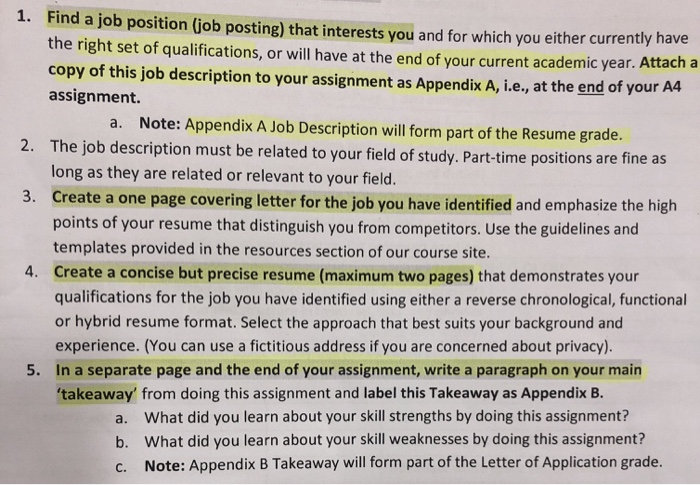 1. Find a job position (job posting) that interests you and for which you either currently have the right set of qualifications, or will have at the end of your current academic year. Attach a copy of this job description to your assignment as Appendix A, i.e., at the end of your A4 assignment.

a. Note: Appendix A Job Description will form part of the Resume grade.

2. The job description must be related to your field of study. Part-time positions are fine as long as they are related or relevant to your field.

3. Create a one page covering letter for the job you have identified and emphasize the high points of your resume that distinguish you from competitors. Use the guidelines and templates provided in the resources section of our course site.

4. Create a concise but precise resume (maximum two pages) that demonstrates your qualifications for the job you have identified using either a reverse chronological, functional or hybrid resume format. Select the approach that best suits your background and experience. (You can use a fictitious address if you are concerned about privacy).

5. In a separate page and the end of your assignment, write a paragraph on your main 'takeaway' from doing this assignment and label this Takeaway as Appendix B.

a. What did you learn about your skill strengths by doing this assignment?
b. What did you learn about your skill weaknesses by doing this assignment?
c. Note: Appendix B Takeaway will form part of the Letter of Application grade.